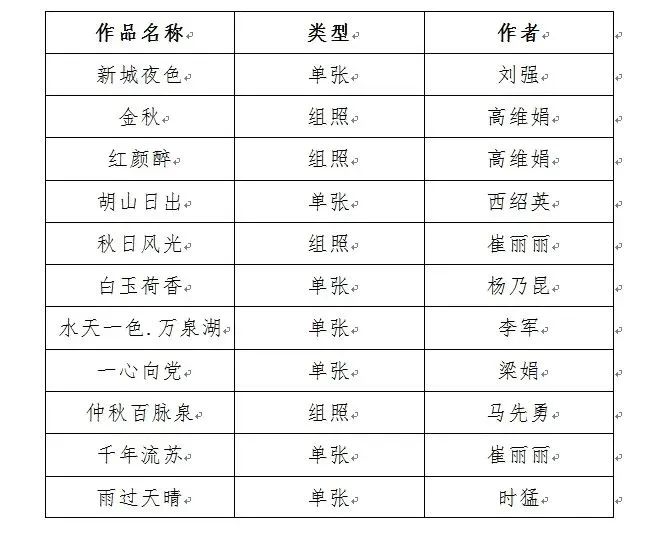 | 作品名称 | 类型 | 作者 |
|---|---|---|
| 新城夜色 | 单张 | 刘强 |
| 金秋 | 组照 | 高维娟 |
| 红颜醉 | 组照 | 高维娟 |
| 胡山日出 | 单张 | 西绍英 |
| 秋日风光 | 组照 | 崔丽丽 |
| 白玉荷香 | 单张 | 杨乃昆 |
| 水天一色.万泉湖 | 单张 | 李军 |
| 一心向党 | 单张 | 梁娟 |
| 仲秋百脉泉 | 组照 | 马先勇 |
| 千年流苏 | 单张 | 崔丽丽 |
| 雨过天晴 | 单张 | 时猛 |